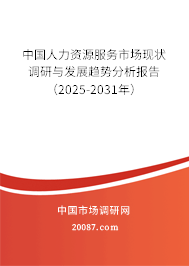 中国人力资源服务市场现状调研与发展趋势分析报告（2025-2031年）

中国市场调研网

20087.com